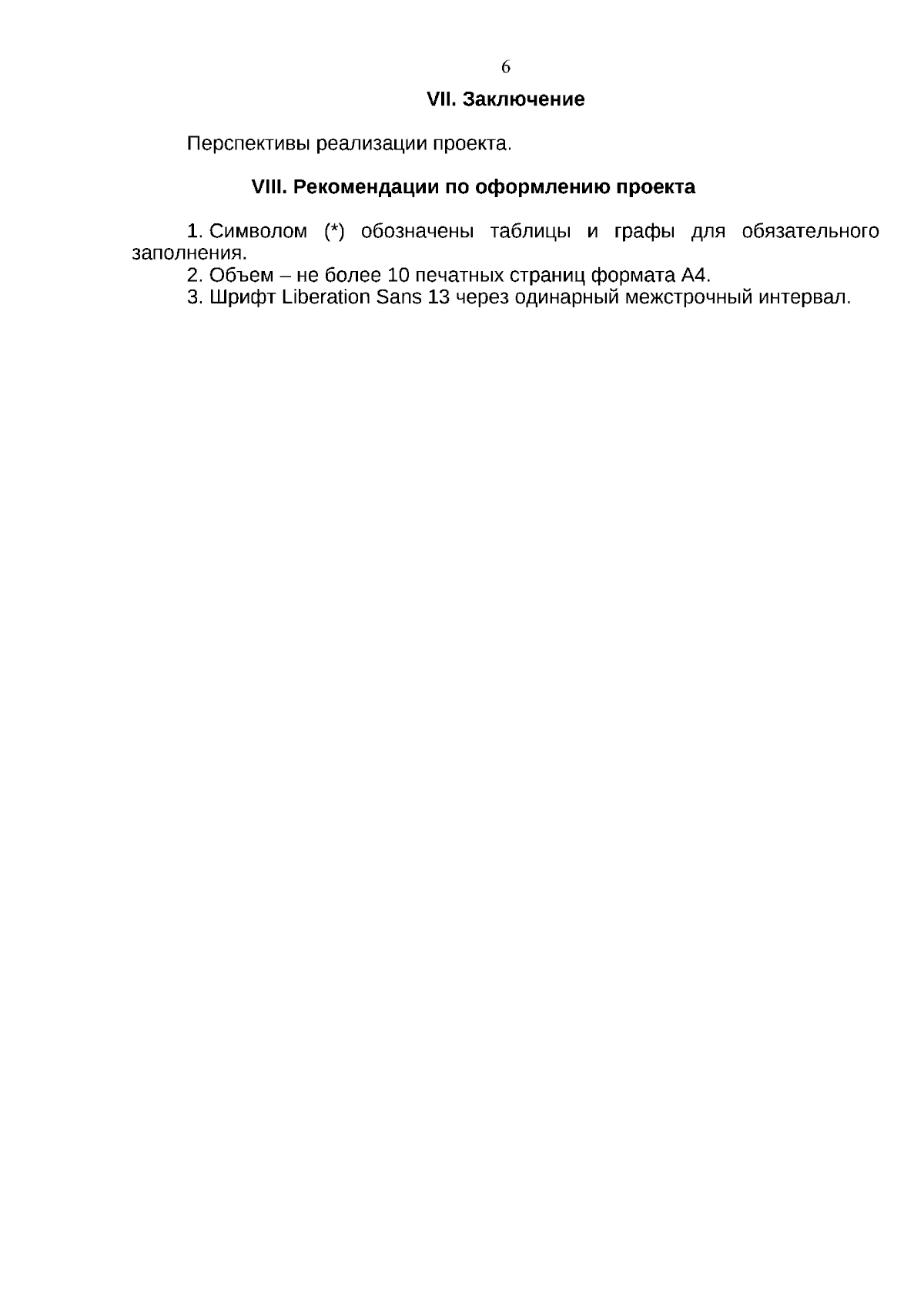 6

VII. Заключение

Перспективы реализации проекта.

VIII. Рекомендации по оформлению проекта

1. Символом (*) обозначены таблицы и графы для обязательного заполнения.
2. Объем – не более 10 печатных страниц формата А4.
3. Шрифт Liberation Sans 13 через одинарный межстрочный интервал.